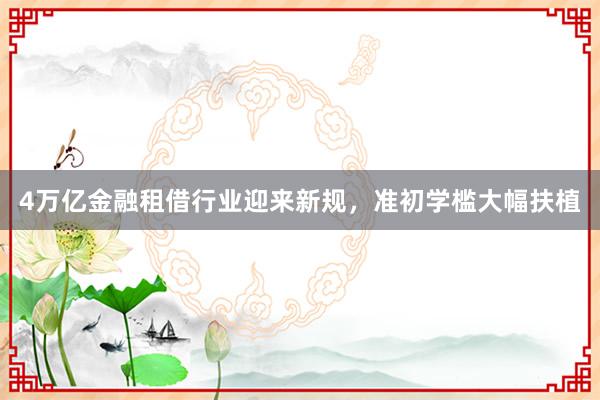 4万亿金融租借行业迎来新规，准初学槛大幅扶植